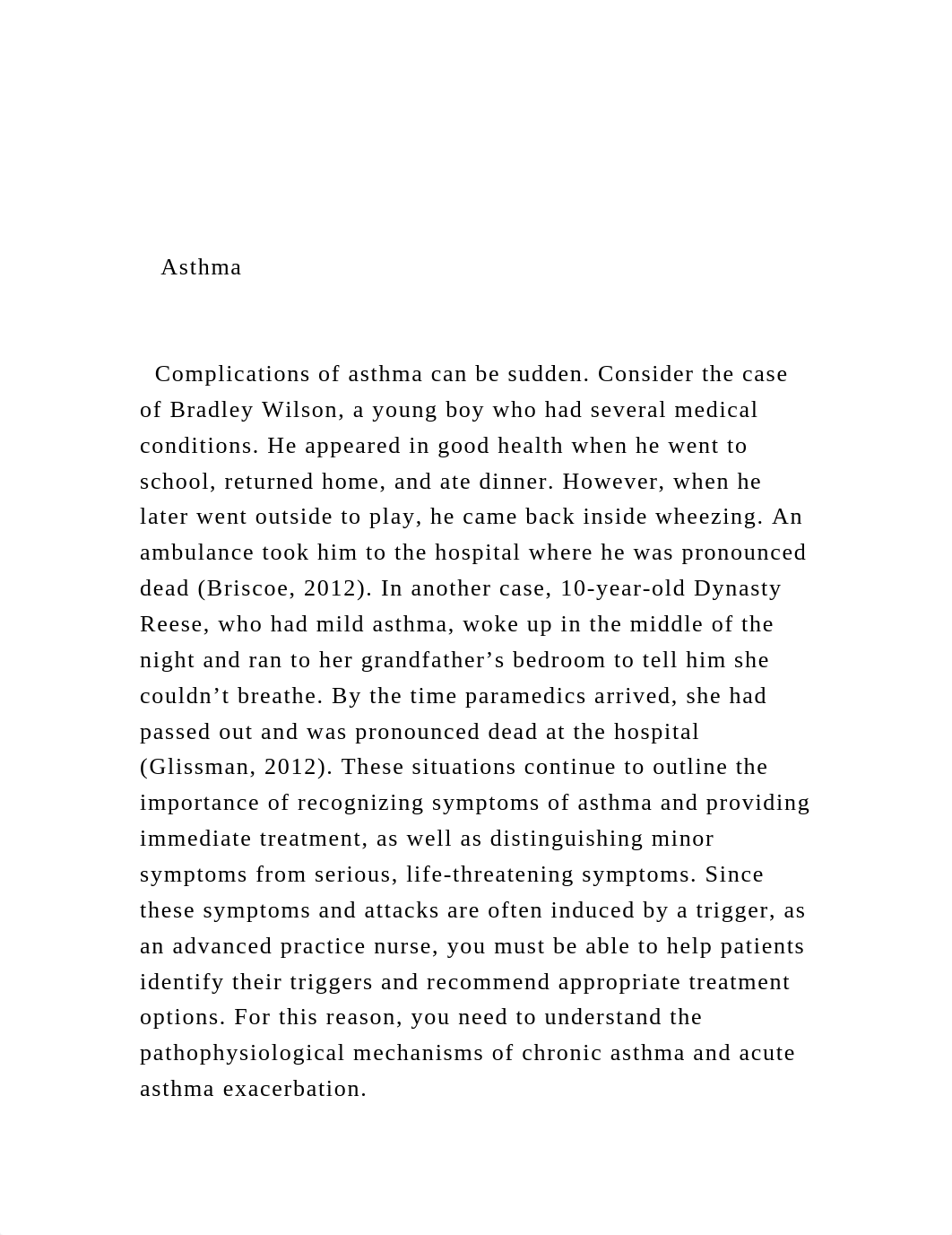 Asthma

Complications of asthma can be sudden. Consider the case of Bradley Wilson, a young boy who had several medical conditions. He appeared in good health when he went to school, returned home, and ate dinner. However, when he later went outside to play, he came back inside wheezing. An ambulance took him to the hospital where he was pronounced dead (Briscoe, 2012). In another case, 10-year-old Dynasty Reese, who had mild asthma, woke up in the middle of the night and ran to her grandfather’s bedroom to tell him she couldn’t breathe. By the time paramedics arrived, she had passed out and was pronounced dead at the hospital (Glissman, 2012). These situations continue to outline the importance of recognizing symptoms of asthma and providing immediate treatment, as well as distinguishing minor symptoms from serious, life-threatening symptoms. Since these symptoms and attacks are often induced by a trigger, as an advanced practice nurse, you must be able to help patients identify their triggers and recommend appropriate treatment options. For this reason, you need to understand the pathophysiological mechanisms of chronic asthma and acute asthma exacerbation.